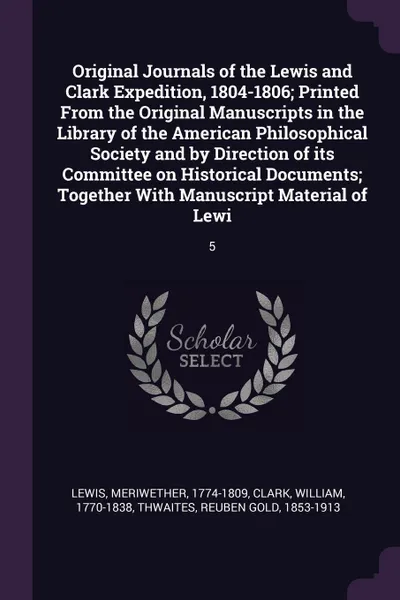 Original Journals of the Lewis and Clark Expedition, 1804-1806; Printed From the Original Manuscripts in the Library of the American Philosophical Society and by Direction of its Committee on Historical Documents; Together With Manuscript Material of Lewi

5

Scholar
SELECT

LEWIS, MERIWETHER, 1774-1809, CLARK, WILLIAM, 1770-1838, THWAITES, REUBEN GOLD, 1853-1913